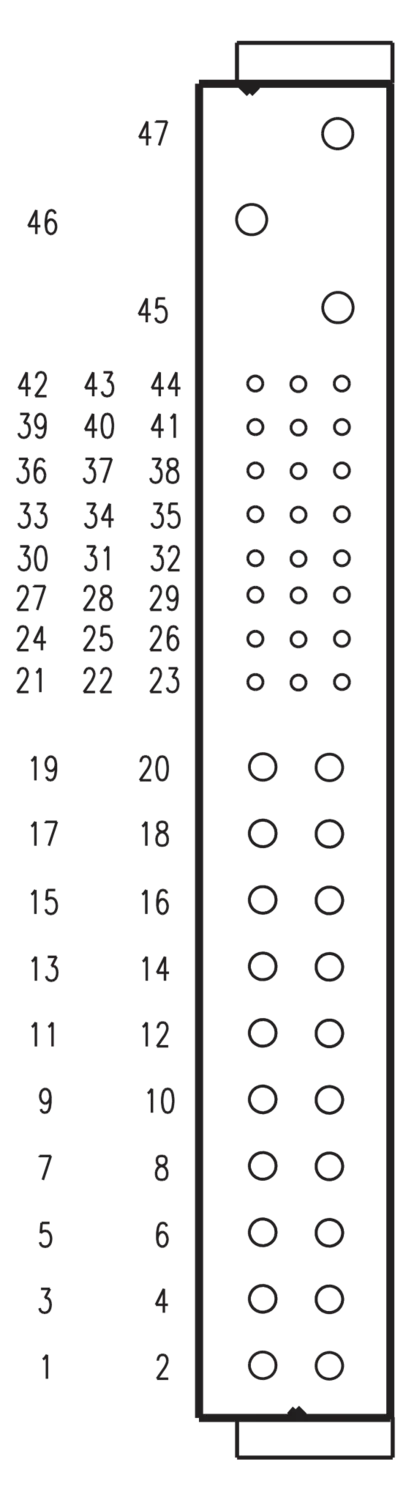 47

46

45

42 43 44
39 40 41
36 37 38
33 34 35
30 31 32
27 28 29
24 25 26
21 22 23

19 20

17 18

15 16

13 14

11 12

9 10

7 8

5 6

3 4

1 2